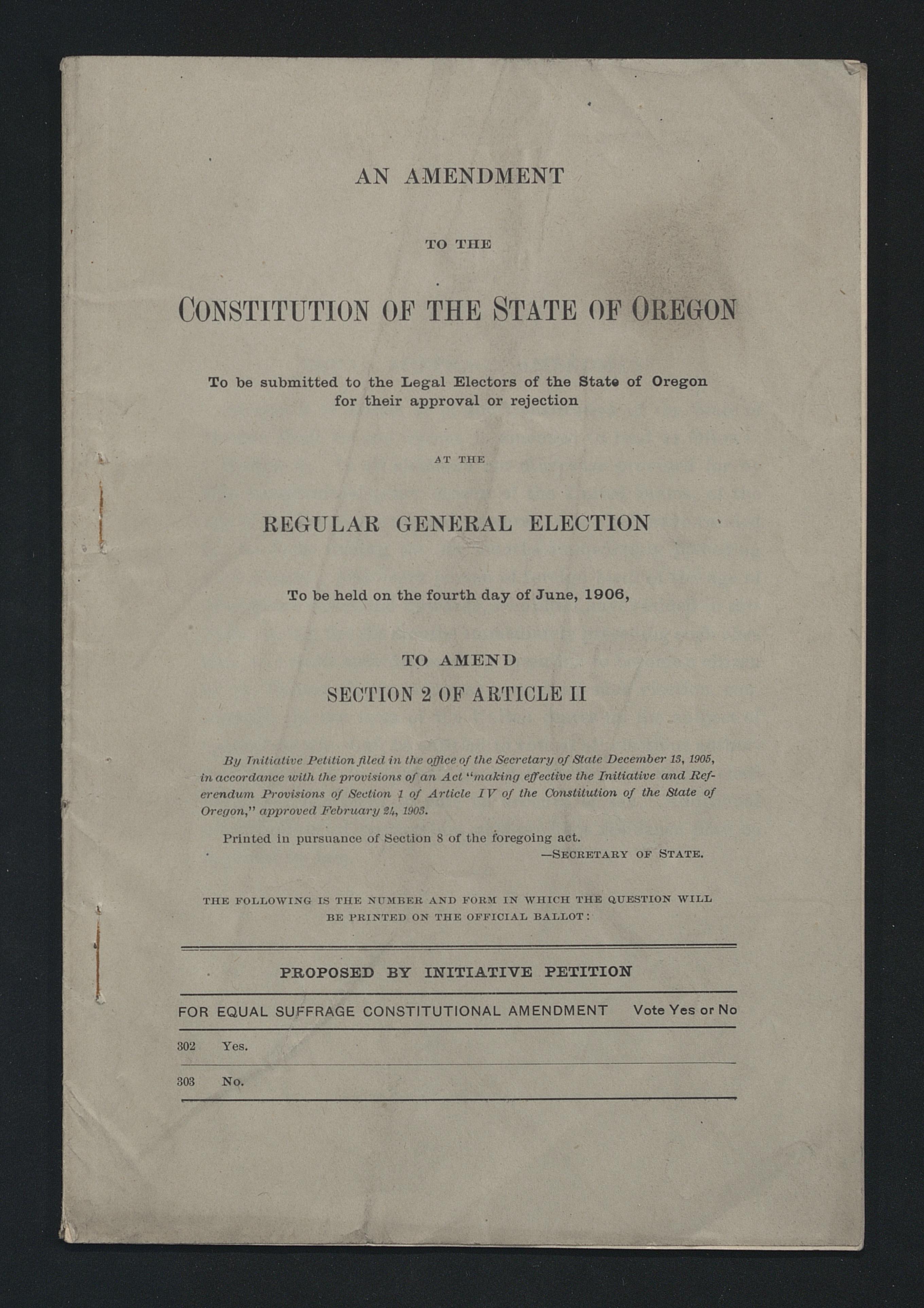 AN AMENDMENT

TO THE

CONSTITUTION OF THE STATE OF OREGON

To be submitted to the Legal Electors of the State of Oregon for their approval or rejection

AT THE

REGULAR GENERAL ELECTION

To be held on the fourth day of June, 1906,

TO AMEND

SECTION 2 OF ARTICLE II

By Initiative Petition filed in the office of the Secretary of State December 13, 1905, in accordance with the provisions of an Act "making effective the Initiative and Referendum Provisions of Section 1 of Article IV of the Constitution of the State of Oregon," approved February 24, 1903.

Printed in pursuance of Section 8 of the foregoing act.
—SECRETARY OF STATE.

THE FOLLOWING IS THE NUMBER AND FORM IN WHICH THE QUESTION WILL BE PRINTED ON THE OFFICIAL BALLOT:

PROPOSED BY INITIATIVE PETITION

FOR EQUAL SUFFRAGE CONSTITUTIONAL AMENDMENT Vote Yes or No

302 Yes.

303 No.